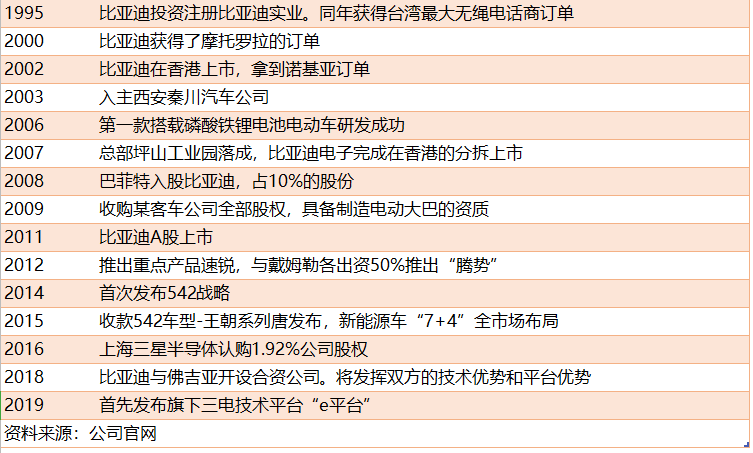 | 1995 | 比亚迪投资注册比亚迪实业。同年获得台湾最大无绳电话商订单 |
|---|---|
| 2000 | 比亚迪获得了摩托罗拉的订单 |
| 2002 | 比亚迪在香港上市，拿到诺基亚订单 |
| 2003 | 入主西安秦川汽车公司 |
| 2006 | 第一款搭载磷酸铁锂电池电动车研发成功 |
| 2007 | 总部坪山工业园落成，比亚迪电子完成在香港的分拆上市 |
| 2008 | 巴菲特入股比亚迪，占10%的股份 |
| 2009 | 收购某客车公司全部股权，具备制造电动大巴的资质 |
| 2011 | 比亚迪A股上市 |
| 2012 | 推出重点产品速锐，与戴姆勒各出资50%推出“腾势” |
| 2014 | 首次发布542战略 |
| 2015 | 收款542车型-王朝系列唐发布，新能源车“7+4”全市场布局 |
| 2016 | 上海三星半导体认购1.92%公司股权 |
| 2018 | 比亚迪与佛吉亚开设合资公司。将发挥双方的技术优势和平台优势 |
| 2019 | 首先发布旗下三电技术平台“e平台” |

资料来源：公司官网